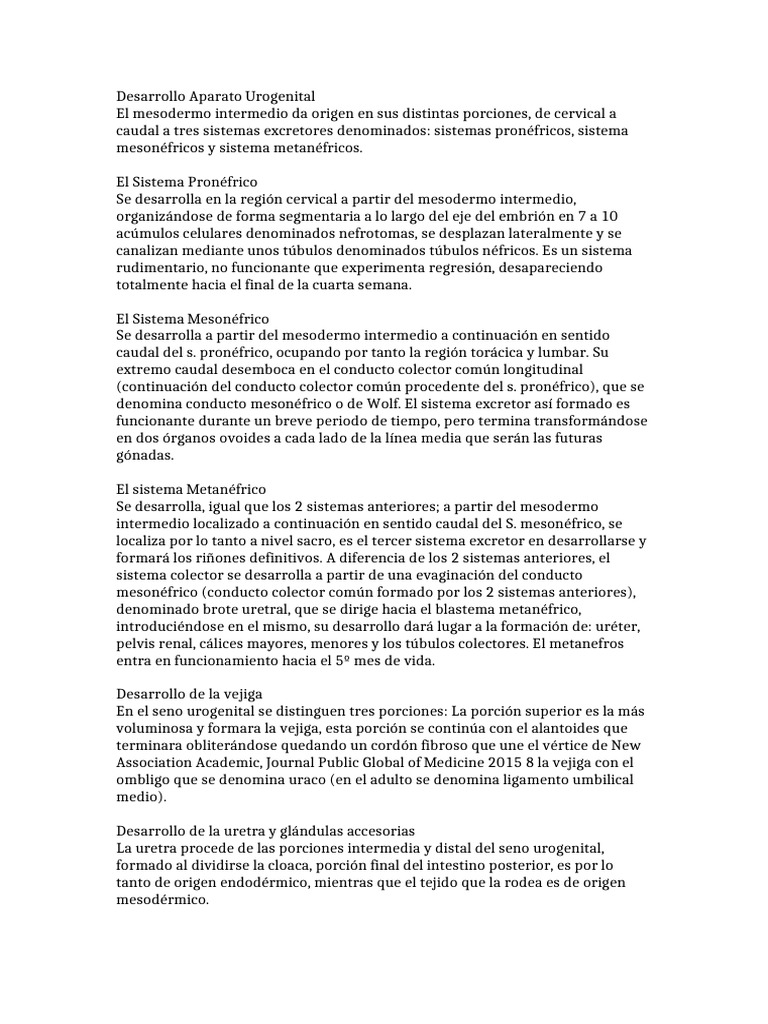 Desarrollo Aparato Urogenital
El mesodermo intermedio da origen en sus distintas porciones, de cervical a caudal a tres sistemas excretores denominados: sistemas pronéfricos, sistema mesonéfricos y sistema metanéfricos.

El Sistema Pronéfrico
Se desarrolla en la región cervical a partir del mesodermo intermedio, organizándose de forma segmentaria a lo largo del eje del embrión en 7 a 10 acúmulos celulares denominados nefrotomas, se desplazan lateralmente y se canalizan mediante unos túbulos denominados túbulos néfricos. Es un sistema rudimentario, no funcionante que experimenta regresión, desapareciendo totalmente hacia el final de la cuarta semana.

El Sistema Mesonéfrico
Se desarrolla a partir del mesodermo intermedio a continuación en sentido caudal del s. pronéfrico, ocupando por tanto la región torácica y lumbar. Su extremo caudal desemboca en el conducto colector común longitudinal (continuación del conducto colector común procedente del s. pronéfrico), que se denomina conducto mesonéfrico o de Wolf. El sistema excretor así formado es funcionante durante un breve periodo de tiempo, pero termina transformándose en dos órganos ovoides a cada lado de la línea media que serán las futuras gónadas.

El sistema Metanéfrico
Se desarrolla, igual que los 2 sistemas anteriores; a partir del mesodermo intermedio localizado a continuación en sentido caudal del S. mesonéfrico, se localiza por lo tanto a nivel sacro, es el tercer sistema excretor en desarrollarse y formará los riñones definitivos. A diferencia de los 2 sistemas anteriores, el sistema colector se desarrolla a partir de una evaginación del conducto mesonéfrico (conducto colector común formado por los 2 sistemas anteriores), denominado brote uretral, que se dirige hacia el blastema metanéfrico, introduciéndose en el mismo, su desarrollo dará lugar a la formación de: uréter, pelvis renal, cálices mayores, menores y los túbulos colectores. El metanefros entra en funcionamiento hacia el 5º mes de vida.

Desarrollo de la vejiga
En el seno urogenital se distinguen tres porciones: La porción superior es la más voluminosa y formara la vejiga, esta porción se continúa con el alantoides que terminara obliterándose quedando un cordón fibroso que une el vértice de New Association Academic, Journal Public Global of Medicine 2015 8 la vejiga con el ombligo que se denomina uraco (en el adulto se denomina ligamento umbilical medio).

Desarrollo de la uretra y glándulas accesorias
La uretra procede de las porciones intermedia y distal del seno urogenital, formado al dividirse la cloaca, porción final del intestino posterior, es por lo tanto de origen endodérmico, mientras que el tejido que la rodea es de origen mesodérmico.